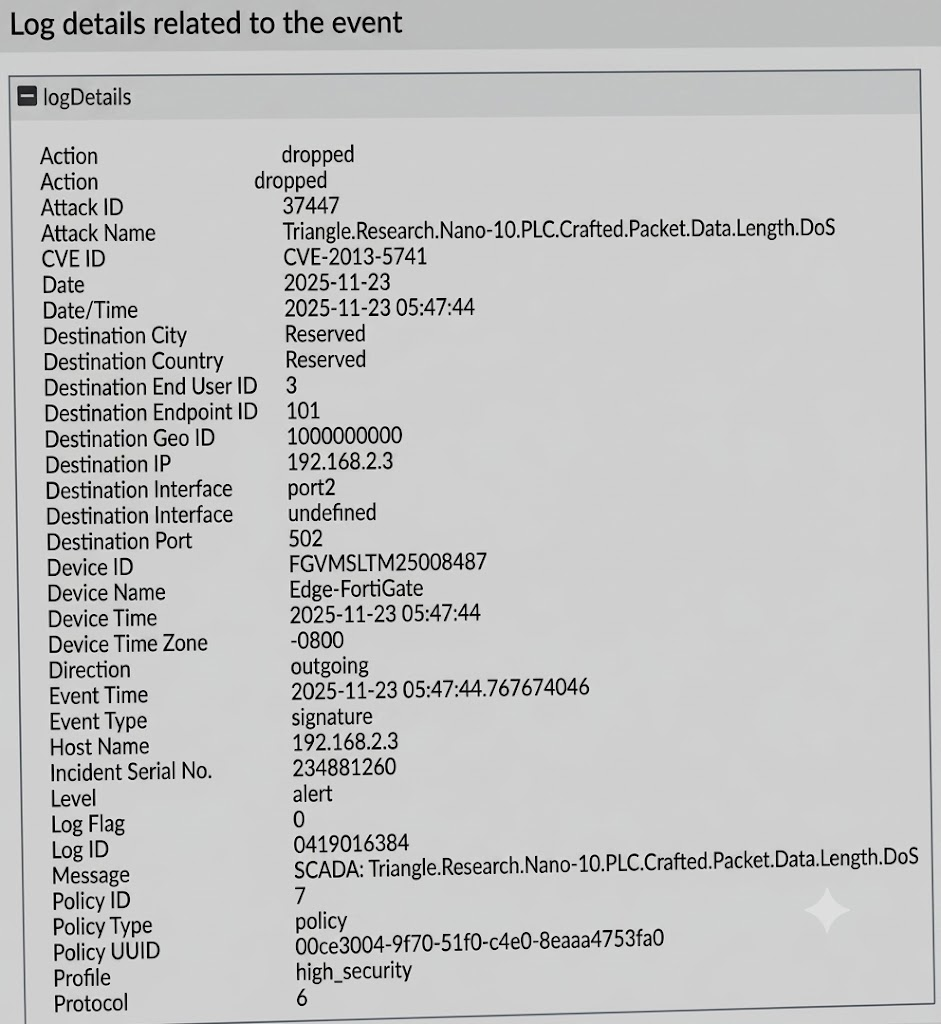 Log details related to the event

logDetails

Action dropped
Action dropped
Attack ID 37447
Attack Name Triangle.Research.Nano-10.PLC.Crafted.Packet.Data.Length.DoS
CVE ID CVE-2013-5741
Date 2025-11-23
Date/Time 2025-11-23 05:47:44
Destination City Reserved
Destination Country Reserved
Destination End User ID 3
Destination Endpoint ID 101
Destination Geo ID 1000000000
Destination IP 192.168.2.3
Destination Interface port2
Destination Interface undefined
Destination Port 502
Device ID FGVMSLTM25008487
Device Name Edge-FortiGate
Device Time 2025-11-23 05:47:44
Device Time Zone -0800
Direction outgoing
Event Time 2025-11-23 05:47:44.767674046
Event Type signature
Host Name 192.168.2.3
Incident Serial No. 234881260
Level alert
Log Flag 0
Log ID 0419016384
Message SCADA: Triangle.Research.Nano-10.PLC.Crafted.Packet.Data.Length.DoS
Policy ID 7
Policy Type policy
Policy UUID 00ce3004-9f70-51f0-c4e0-8eaaa4753fa0
Profile high_security
Protocol 6